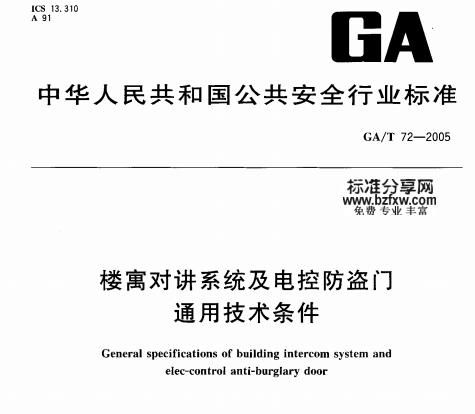 ICS 13.310
A 91

GA

中华人民共和国公共安全行业标准

GA/T 72—2005

标准分享网
www.bzfxw.com
免费 专业 丰富

楼寓对讲系统及电控防盗门
通用技术条件

General specifications of building intercom system and elec-control anti-burglary door